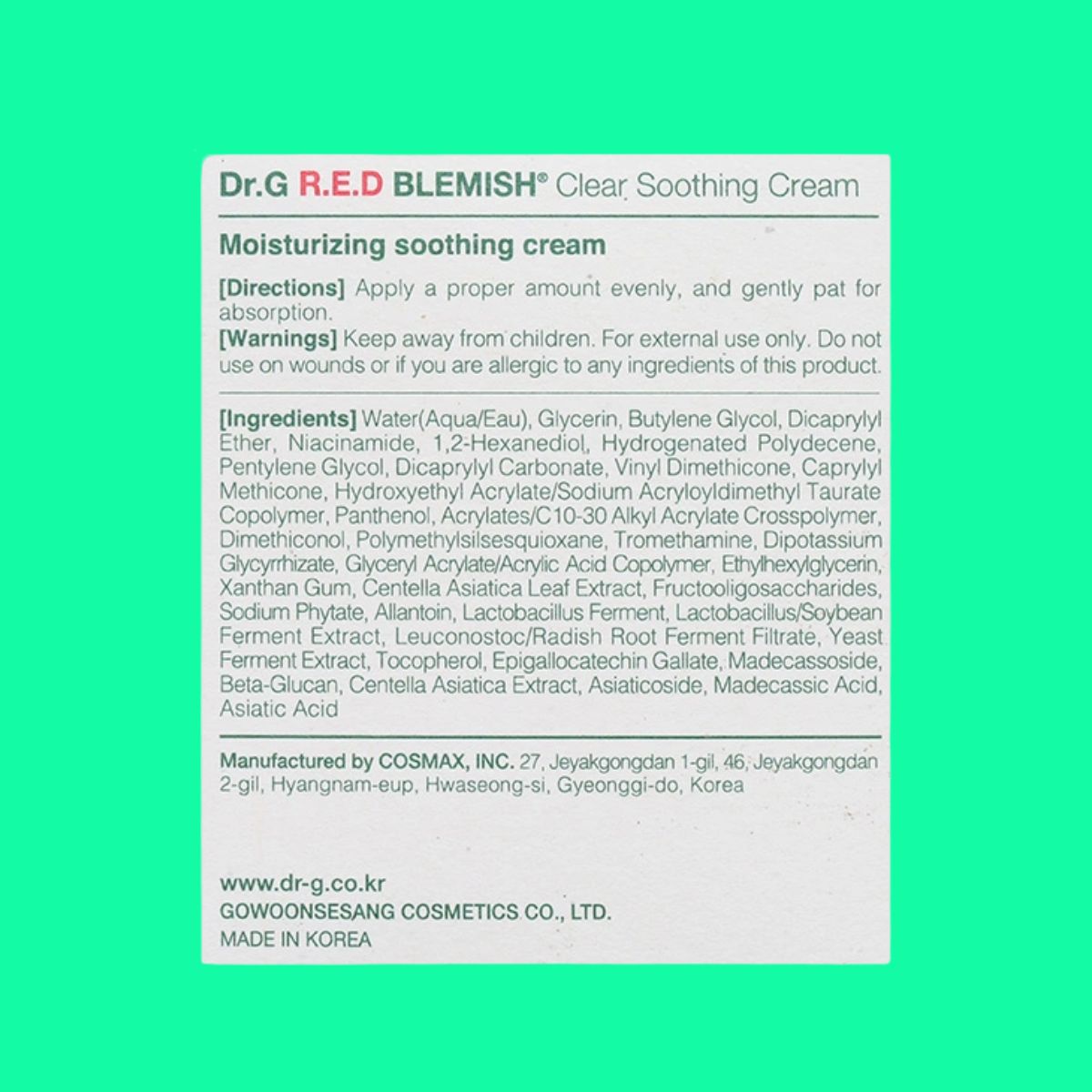 Dr.G R.E.D BLEMISH® Clear Soothing Cream

Moisturizing soothing cream

[Directions] Apply a proper amount evenly, and gently pat for absorption.
[Warnings] Keep away from children. For external use only. Do not use on wounds or if you are allergic to any ingredients of this product.

[Ingredients] Water(Aqua/Eau), Glycerin, Butylene Glycol, Dicaprylyl Ether, Niacinamide, 1,2-Hexanediol, Hydrogenated Polydecene, Pentylene Glycol, Dicaprylyl Carbonate, Vinyl Dimethicone, Caprylyl Methicone, Hydroxyethyl Acrylate/Sodium Acryloyldimethyl Taurate Copolymer, Panthenol, Acrylates/C10-30 Alkyl Acrylate Crosspolymer, Dimethiconol, Polymethylsilsesquioxane, Tromethamine, Dipotassium Glycyrrhizate, Glyceryl Acrylate/Acrylic Acid Copolymer, Ethylhexylglycerin, Xanthan Gum, Centella Asiatica Leaf Extract, Fructooligosaccharides, Sodium Phytate, Allantoin, Lactobacillus Ferment, Lactobacillus/Soybean Ferment Extract, Leuconostoc/Radish Root Ferment Filtrate, Yeast Ferment Extract, Tocopherol, Epigallocatechin Gallate, Madecassoside, Beta-Glucan, Centella Asiatica Extract, Asiaticoside, Madecassic Acid, Asiatic Acid

Manufactured by COSMAX, INC. 27, Jeyakgongdan 1-gil, 46, Jeyakgongdan 2-gil, Hyangnam-eup, Hwaseong-si, Gyeonggi-do, Korea

www.dr-g.co.kr
GOWOONSESANG COSMETICS CO., LTD.
MADE IN KOREA